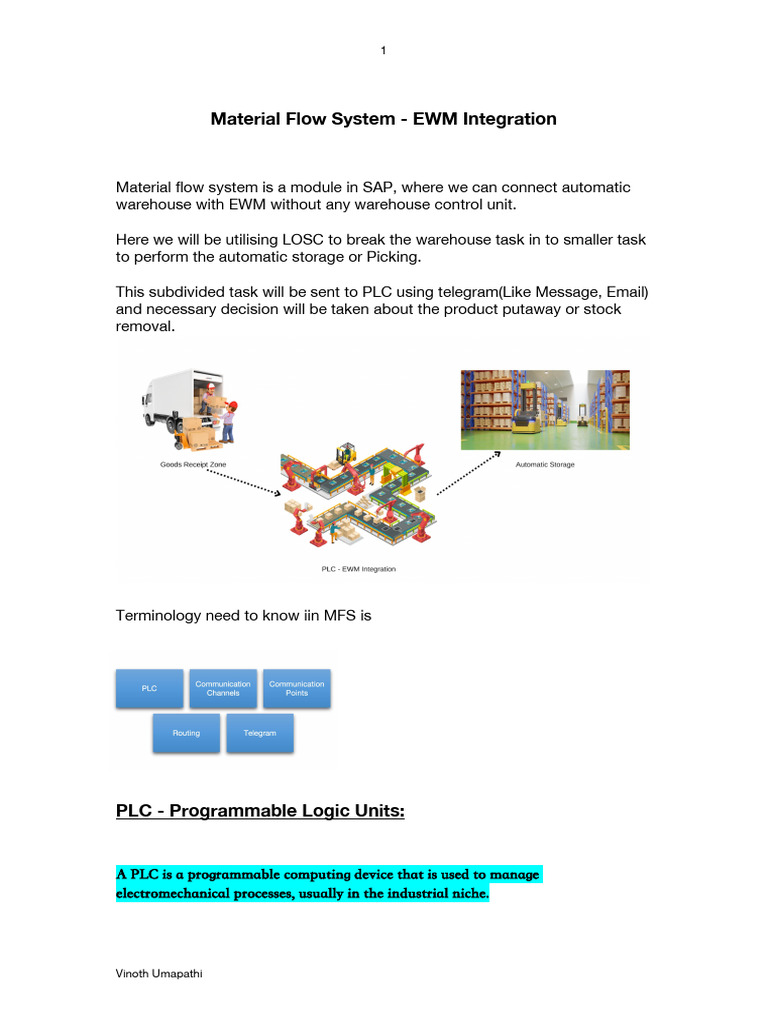 1

Material Flow System - EWM Integration

Material flow system is a module in SAP, where we can connect automatic warehouse with EWM without any warehouse control unit.

Here we will be utilising LOSC to break the warehouse task in to smaller task to perform the automatic storage or Picking.

This subdivided task will be sent to PLC using telegram(Like Message, Email) and necessary decision will be taken about the product putaway or stock removal.

Goods Receipt Zone

Automatic Storage

PLC - EWM Integration

Terminology need to know iin MFS is

PLC

Communication Channels

Communication Points

Routing

Telegram

PLC - Programmable Logic Units:

A PLC is a programmable computing device that is used to manage electromechanical processes, usually in the industrial niche.

Vinoth Umapathi